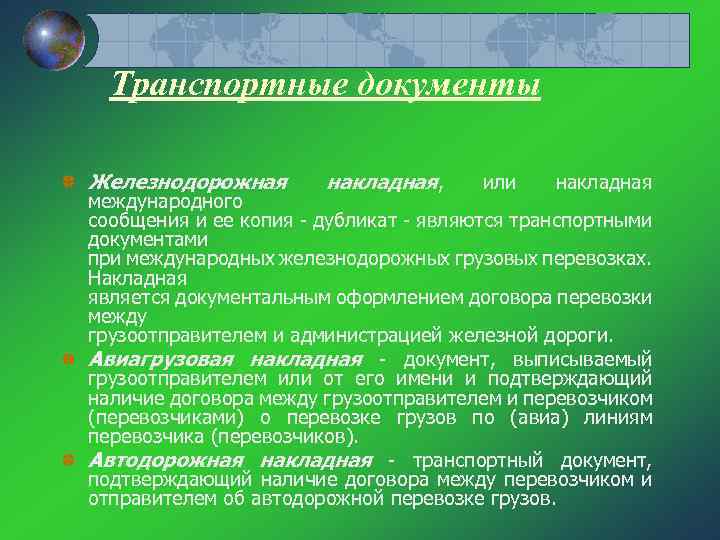 Транспортные документы

Железнодорожная накладная, или накладная международного сообщения и ее копия - дубликат - являются транспортными документами при международных железнодорожных грузовых перевозках. Накладная является документальным оформлением договора перевозки между грузоотправителем и администрацией железной дороги.

Авиагрузовая накладная - документ, выписываемый грузоотправителем или от его имени и подтверждающий наличие договора между грузоотправителем и перевозчиком (перевозчиками) о перевозке грузов по (авиа) линиям перевозчика (перевозчиков).

Автодорожная накладная - транспортный документ, подтверждающий наличие договора между перевозчиком и отправителем об автодорожной перевозке грузов.